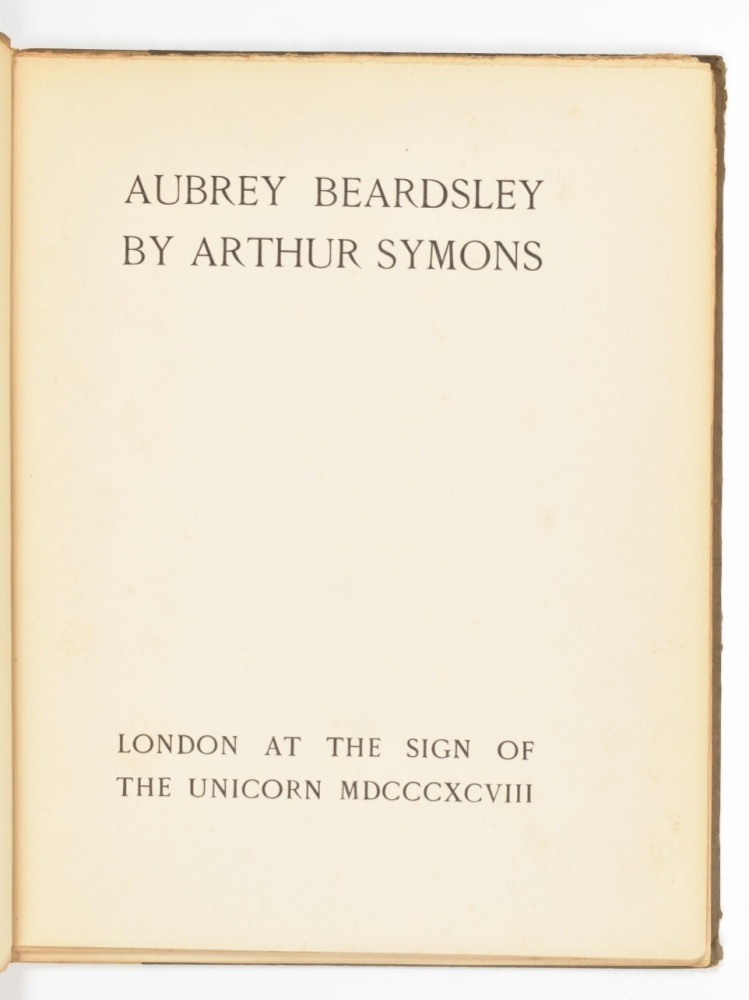 AUBREY BEARDSLEY
BY ARTHUR SYMONS

LONDON AT THE SIGN OF
THE UNICORN MDCCCXCVIII